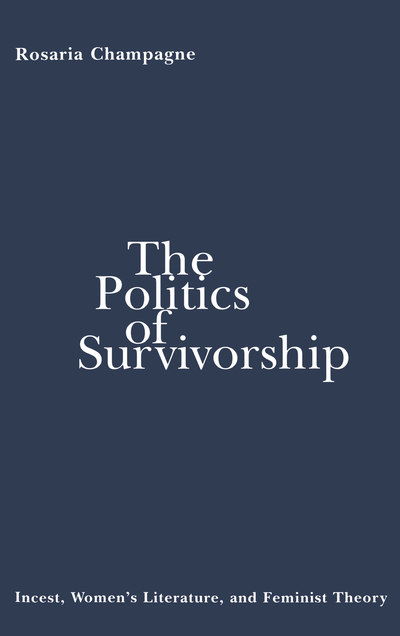 Rosaria Champagne

The Politics of Survivorship

Incest, Women's Literature, and Feminist Theory